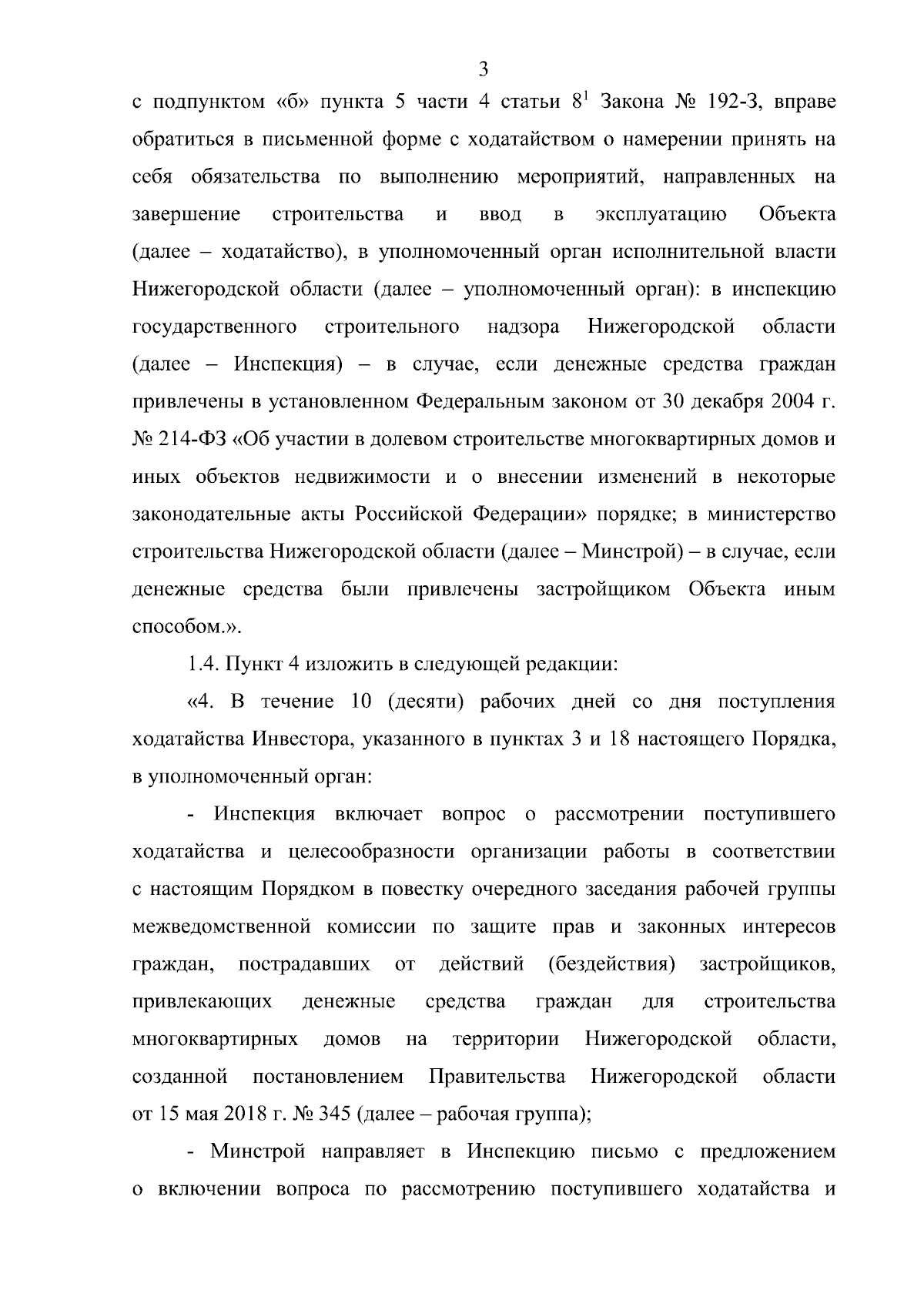 3

с подпунктом «б» пункта 5 части 4 статьи $8^1$ Закона № 192-З, вправе обратиться в письменной форме с ходатайством о намерении принять на себя обязательства по выполнению мероприятий, направленных на завершение строительства и ввод в эксплуатацию Объекта (далее – ходатайство), в уполномоченный орган исполнительной власти Нижегородской области (далее – уполномоченный орган): в инспекцию государственного строительного надзора Нижегородской области (далее – Инспекция) – в случае, если денежные средства граждан привлечены в установленном Федеральным законом от 30 декабря 2004 г. № 214-ФЗ «Об участии в долевом строительстве многоквартирных домов и иных объектов недвижимости и о внесении изменений в некоторые законодательные акты Российской Федерации» порядке; в министерство строительства Нижегородской области (далее – Минстрой) – в случае, если денежные средства были привлечены застройщиком Объекта иным способом.».

1.4. Пункт 4 изложить в следующей редакции:

«4. В течение 10 (десяти) рабочих дней со дня поступления ходатайства Инвестора, указанного в пунктах 3 и 18 настоящего Порядка, в уполномоченный орган:

- Инспекция включает вопрос о рассмотрении поступившего ходатайства и целесообразности организации работы в соответствии с настоящим Порядком в повестку очередного заседания рабочей группы межведомственной комиссии по защите прав и законных интересов граждан, пострадавших от действий (бездействия) застройщиков, привлекающих денежные средства граждан для строительства многоквартирных домов на территории Нижегородской области, созданной постановлением Правительства Нижегородской области от 15 мая 2018 г. № 345 (далее – рабочая группа);

- Минстрой направляет в Инспекцию письмо с предложением о включении вопроса по рассмотрению поступившего ходатайства и